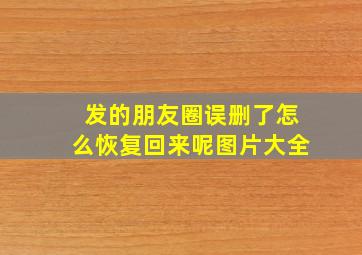 发的朋友圈误删了怎么恢复回来呢图片大全